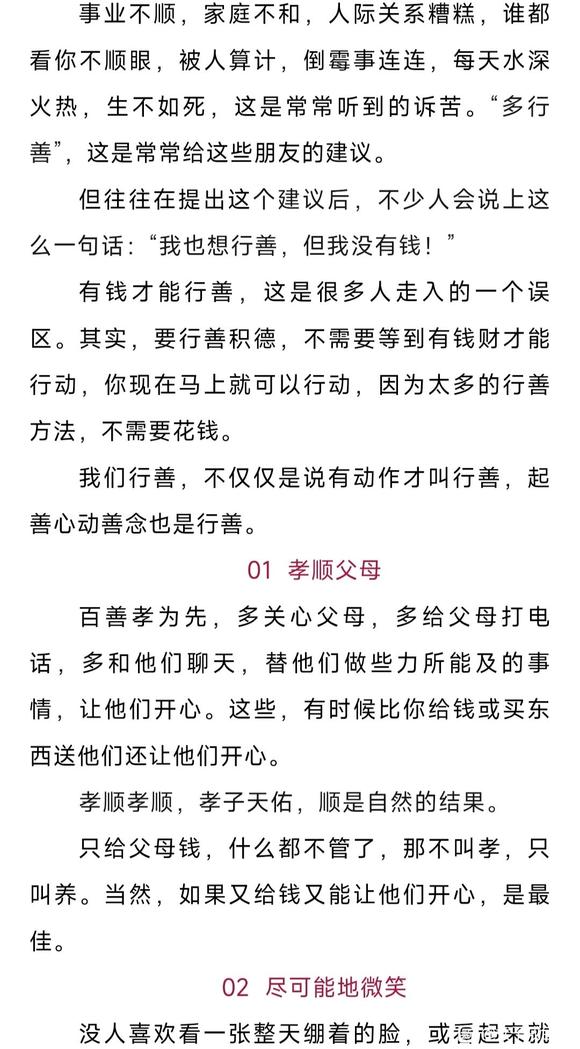 事业不顺，家庭不和，人际关系糟糕，谁都看你不顺眼，被人算计，倒霉事连连，每天水深火热，生不如死，这是常常听到的诉苦。“多行善”，这是常常给这些朋友的建议。

但往往在提出这个建议后，不少人会说上这么一句话：“我也想行善，但我没有钱！”

有钱才能行善，这是很多人走入的一个误区。其实，要行善积德，不需要等到有钱财才能行动，你现在马上就可以行动，因为太多的行善方法，不需要花钱。

我们行善，不仅仅是说有动作才叫行善，起善心动善念也是行善。

01 孝顺父母

百善孝为先，多关心父母，多给父母打电话，多和他们聊天，替他们做些力所能及的事情，让他们开心。这些，有时候比你给钱或买东西送他们还让他们开心。

孝顺孝顺，孝子天佑，顺是自然的结果。

只给父母钱，什么都不管了，那不叫孝，只叫养。当然，如果又给钱又能让他们开心，是最佳。

02 尽可能地微笑

没人喜欢看一张整天绷着的脸，或看起来就